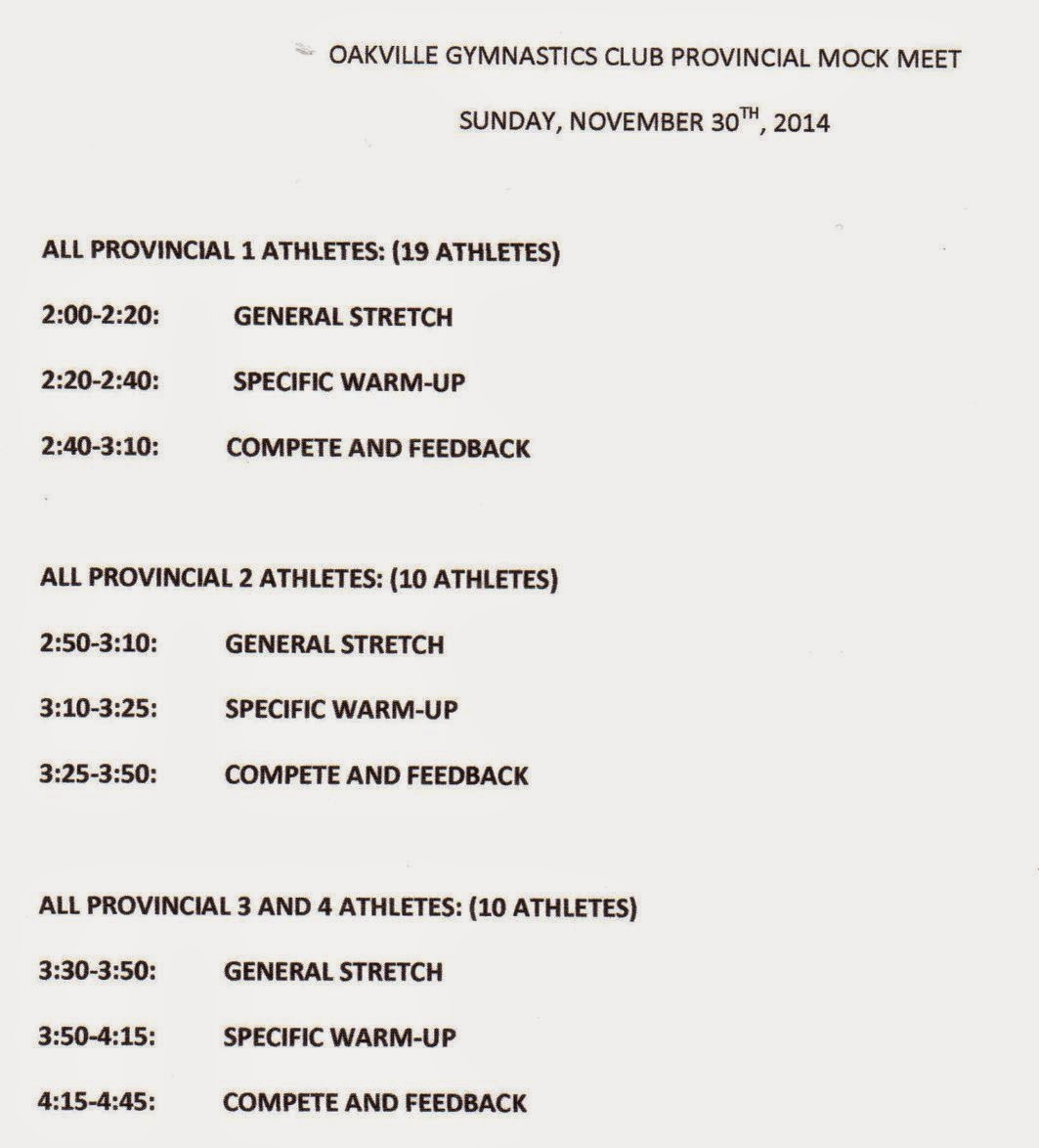 OAKVILLE GYMNASTICS CLUB PROVINCIAL MOCK MEET

SUNDAY, NOVEMBER 30$^{TH}$, 2014

ALL PROVINCIAL 1 ATHLETES: (19 ATHLETES)

2:00-2:20: GENERAL STRETCH

2:20-2:40: SPECIFIC WARM-UP

2:40-3:10: COMPETE AND FEEDBACK

ALL PROVINCIAL 2 ATHLETES: (10 ATHLETES)

2:50-3:10: GENERAL STRETCH

3:10-3:25: SPECIFIC WARM-UP

3:25-3:50: COMPETE AND FEEDBACK

ALL PROVINCIAL 3 AND 4 ATHLETES: (10 ATHLETES)

3:30-3:50: GENERAL STRETCH

3:50-4:15: SPECIFIC WARM-UP

4:15-4:45: COMPETE AND FEEDBACK